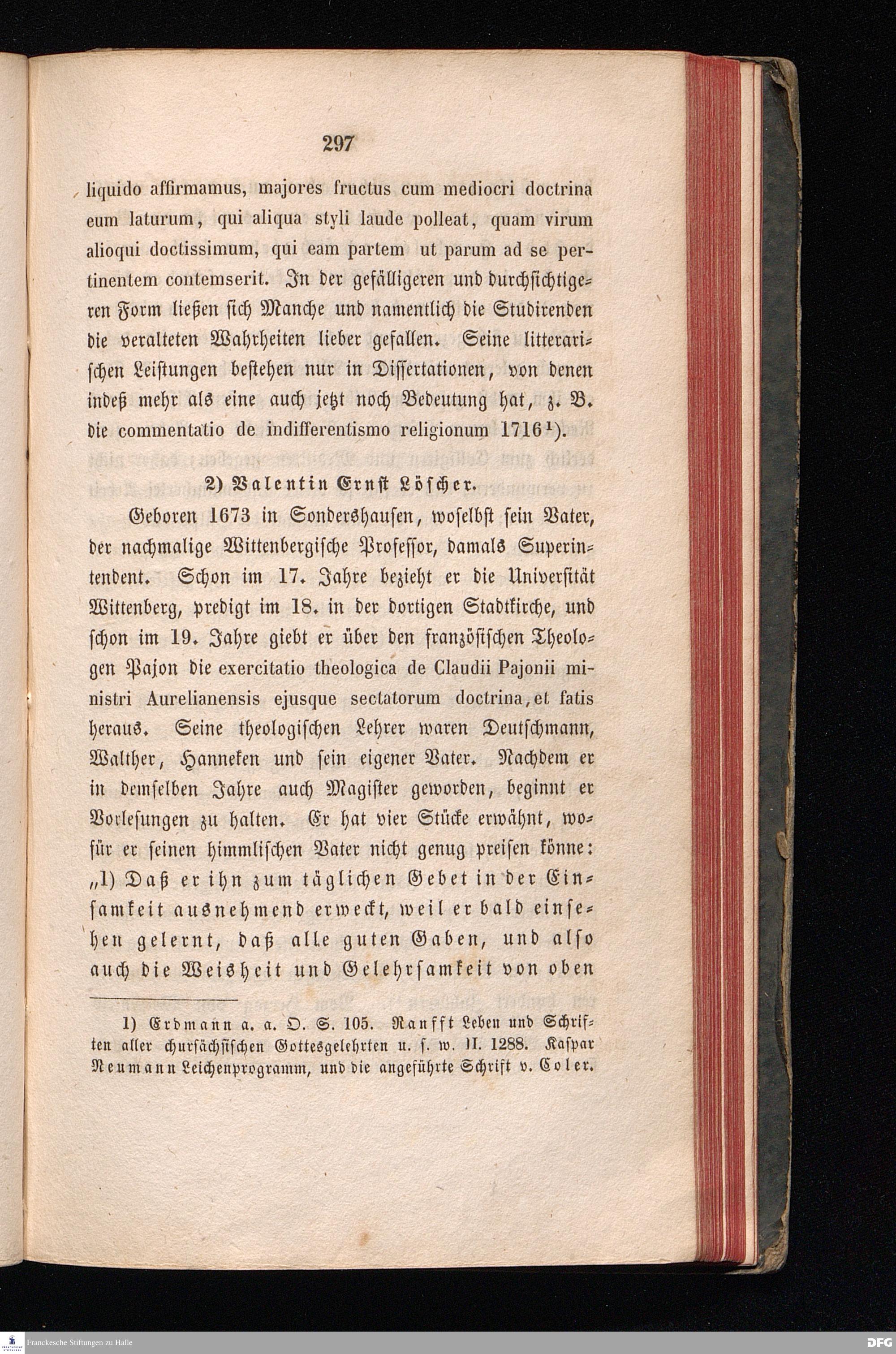 297

liquido affirmamus, majores fructus cum mediocri doctrina eum laturum, qui aliqua styli laude polleat, quam virum alioqui doctissimum, qui eam partem ut parum ad se pertinentem contemserit. In der gefälligeren und durchsichtigeren Form ließen sich Manche und namentlich die Studirenden die veralteten Wahrheiten lieber gefallen. Seine litterarischen Leistungen bestehen nur in Dissertationen, von denen indeß mehr als eine auch jetzt noch Bedeutung hat, z. B. die commentatio de indifferentismo religionum 1716¹).

2) Valentin Ernst Löscher.

Geboren 1673 in Sondershausen, woselbst sein Vater, der nachmalige Wittenbergische Professor, damals Superintendent. Schon im 17. Jahre bezieht er die Universität Wittenberg, predigt im 18. in der dortigen Stadtkirche, und schon im 19. Jahre giebt er über den französischen Theologen Pajon die exercitatio theologica de Claudii Pajonii ministri Aurelianensis ejusque sectatorum doctrina, et fatis heraus. Seine theologischen Lehrer waren Deutschmann, Walther, Hanneken und sein eigener Vater. Nachdem er in demselben Jahre auch Magister geworden, beginnt er Vorlesungen zu halten. Er hat vier Stücke erwähnt, wofür er seinen himmlischen Vater nicht genug preisen könne: „1) Daß er ihn zum täglichen Gebet in der Einsamkeit ausnehmend erweckt, weil er bald einsehen gelernt, daß alle guten Gaben, und also auch die Weisheit und Gelehrsamkeit von oben

1) Erdmann a. a. O. S. 105. Ranfft Leben und Schriften aller chursächsischen Gottesgelehrten u. s. w. II. 1288. Kaspar Neumann Leichenprogramm, und die angeführte Schrift v. Coler.

Franckesche Stiftungen zu Halle
DFG